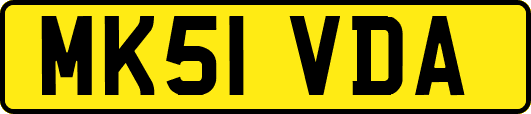 MK51 VDA